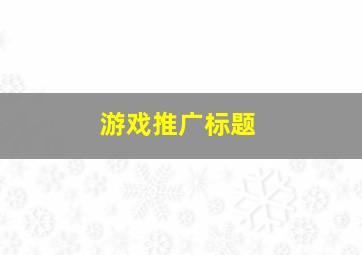 游戏推广标题